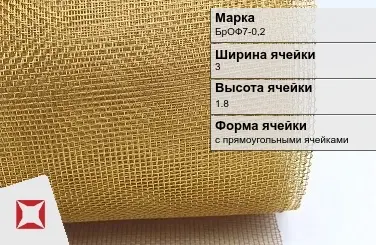 Марка
БрОФ7-0,2

Ширина ячейки
3

Высота ячейки
1.8

Форма ячейки
с прямоугольными ячейками